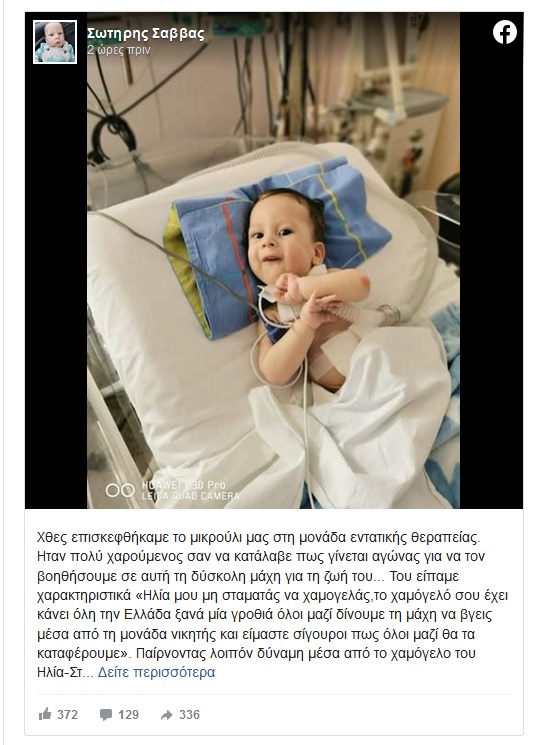 Σωτηρης Σαββας
2 ώρες πριν

HUAWEI P30 Pro
LEICA QUAD CAMERA

Χθες επισκεφθήκαμε το μικρούλι μας στη μονάδα εντατικής θεραπείας. Ηταν πολύ χαρούμενος σαν να κατάλαβε πως γίνεται αγώνας για να τον βοηθήσουμε σε αυτή τη δύσκολη μάχη για τη ζωή του... Του είπαμε χαρακτηριστικά «Ηλία μου μη σταματάς να χαμογελάς,το χαμόγελό σου έχει κάνει όλη την Ελλάδα ξανά μία γροθιά όλοι μαζί δίνουμε τη μάχη να βγεις μέσα από τη μονάδα νικητής και είμαστε σίγουροι πως όλοι μαζί θα τα καταφέρουμε». Παίρνοντας λοιπόν δύναμη μέσα από το χαμόγελο του Ηλία-Στ... Δείτε περισσότερα

372 129 336